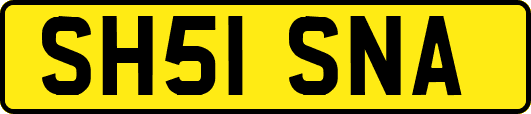 SH51 SNA